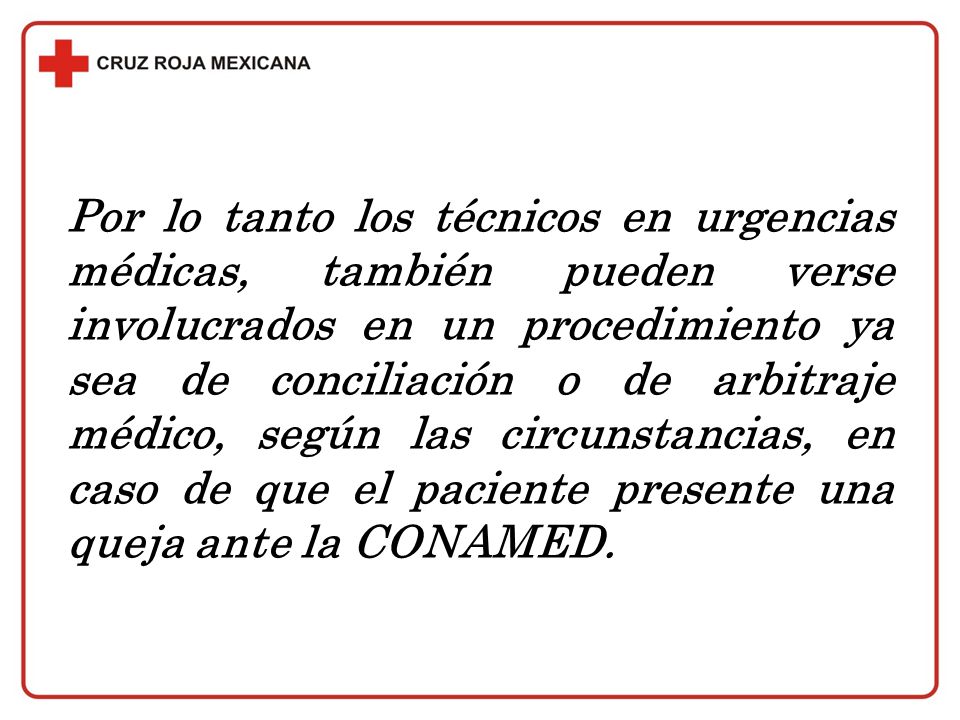 CRUZ ROJA MEXICANA

Por lo tanto los técnicos en urgencias médicas, también pueden verse involucrados en un procedimiento ya sea de conciliación o de arbitraje médico, según las circunstancias, en caso de que el paciente presente una queja ante la CONAMED.